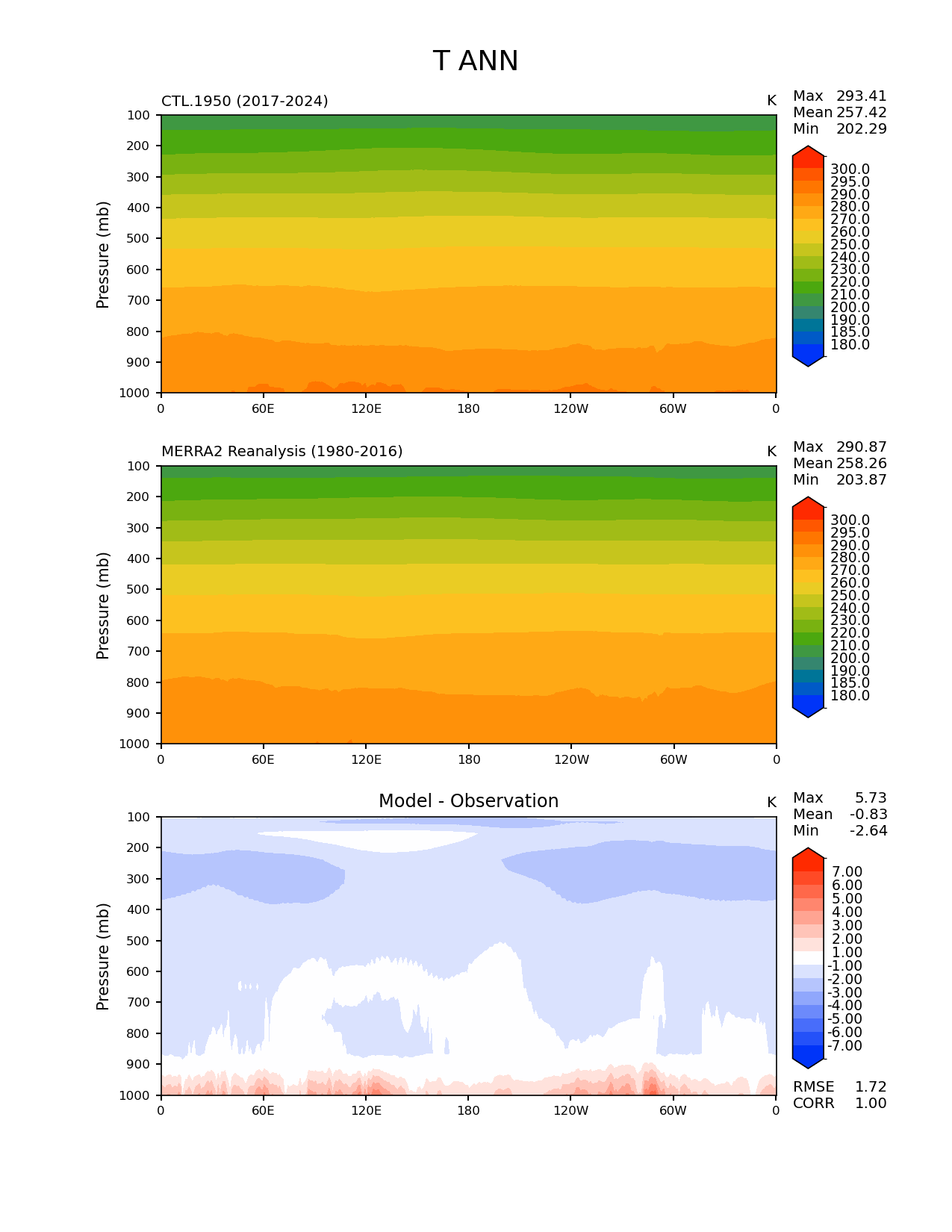 T ANN

CTL.1950 (2017-2024)

K

Max 293.41
Mean 257.42
Min 202.29

Pressure (mb)

100
200
300
400
500
600
700
800
900
1000

0 60E 120E 180 120W 60W 0

300.0
295.0
290.0
280.0
270.0
260.0
250.0
240.0
230.0
220.0
210.0
200.0
190.0
185.0
180.0

MERRA2 Reanalysis (1980-2016)

K

Max 290.87
Mean 258.26
Min 203.87

Pressure (mb)

100
200
300
400
500
600
700
800
900
1000

0 60E 120E 180 120W 60W 0

300.0
295.0
290.0
280.0
270.0
260.0
250.0
240.0
230.0
220.0
210.0
200.0
190.0
185.0
180.0

Model - Observation

K

Max 5.73
Mean -0.83
Min -2.64

Pressure (mb)

100
200
300
400
500
600
700
800
900
1000

0 60E 120E 180 120W 60W 0

7.00
6.00
5.00
4.00
3.00
2.00
1.00
-1.00
-2.00
-3.00
-4.00
-5.00
-6.00
-7.00

RMSE 1.72
CORR 1.00